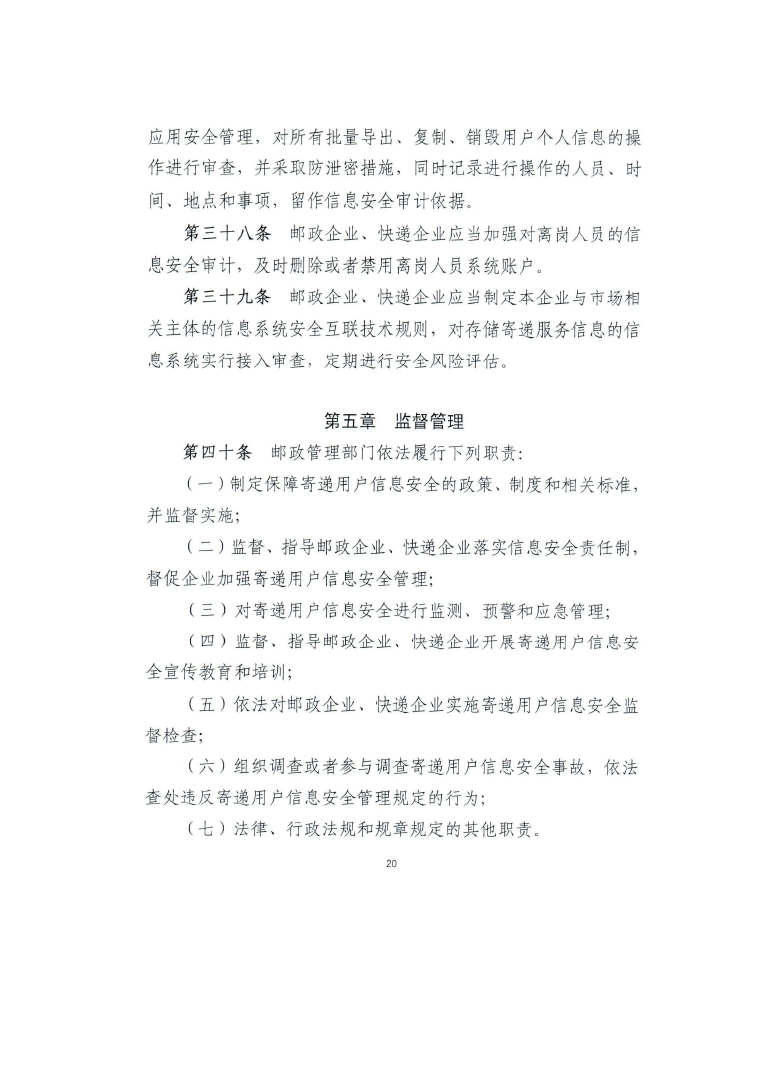 应用安全管理，对所有批量导出、复制、销毁用户个人信息的操作进行审查，并采取防泄密措施，同时记录进行操作的人员、时间、地点和事项，留作信息安全审计依据。

第三十八条 邮政企业、快递企业应当加强对离岗人员的信息安全审计，及时删除或者禁用离岗人员系统账户。

第三十九条 邮政企业、快递企业应当制定本企业与市场相关主体的信息系统安全互联技术规则，对存储寄递服务信息的信息系统实行接入审查，定期进行安全风险评估。

第五章 监督管理

第四十条 邮政管理部门依法履行下列职责：

（一）制定保障寄递用户信息安全的政策、制度和相关标准，并监督实施；

（二）监督、指导邮政企业、快递企业落实信息安全责任制，督促企业加强寄递用户信息安全管理；

（三）对寄递用户信息安全进行监测、预警和应急管理；

（四）监督、指导邮政企业、快递企业开展寄递用户信息安全宣传教育和培训；

（五）依法对邮政企业、快递企业实施寄递用户信息安全监督检查；

（六）组织调查或者参与调查寄递用户信息安全事故，依法查处违反寄递用户信息安全管理规定的行为；

（七）法律、行政法规和规章规定的其他职责。

20